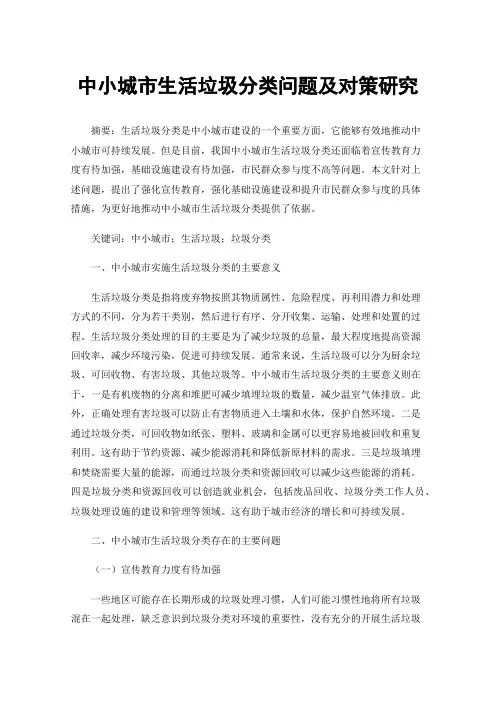 中小城市生活垃圾分类问题及对策研究

摘要：生活垃圾分类是中小城市建设的一个重要方面，它能够有效地推动中小城市可持续发展。但是目前，我国中小城市生活垃圾分类还面临着宣传教育力度有待加强，基础设施建设有待加强，市民群众参与度不高等问题。本文针对上述问题，提出了强化宣传教育，强化基础设施建设和提升市民群众参与度的具体措施，为更好地推动中小城市生活垃圾分类提供了依据。

关键词：中小城市；生活垃圾；垃圾分类

一、中小城市实施生活垃圾分类的主要意义

生活垃圾分类是指将废弃物按照其物质属性、危险程度、再利用潜力和处理方式的不同，分为若干类别，然后进行有序、分开收集、运输、处理和处置的过程。生活垃圾分类处理的目的主要是为了减少垃圾的总量，最大程度地提高资源回收率，减少环境污染，促进可持续发展。通常来说，生活垃圾可以分为厨余垃圾、可回收物、有害垃圾、其他垃圾等。中小城市生活垃圾分类的主要意义则在于，一是有机废物的分离和堆肥可减少填埋垃圾的数量，减少温室气体排放。此外，正确处理有害垃圾可以防止有害物质进入土壤和水体，保护自然环境。二是通过垃圾分类，可回收物如纸张、塑料、玻璃和金属可以更容易地被回收和重复利用。这有助于节约资源、减少能源消耗和降低新原材料的需求。三是垃圾填埋和焚烧需要大量的能源，而通过垃圾分类和资源回收可以减少这些能源的消耗。四是垃圾分类和资源回收可以创造就业机会，包括废品回收、垃圾分类工作人员、垃圾处理设施的建设和管理等领域。这有助于城市经济的增长和可持续发展。

二、中小城市生活垃圾分类存在的主要问题

（一）宣传教育力度有待加强

一些地区可能存在长期形成的垃圾处理习惯，人们可能习惯性地将所有垃圾混在一起处理，缺乏意识到垃圾分类对环境的重要性，没有充分的开展生活垃圾